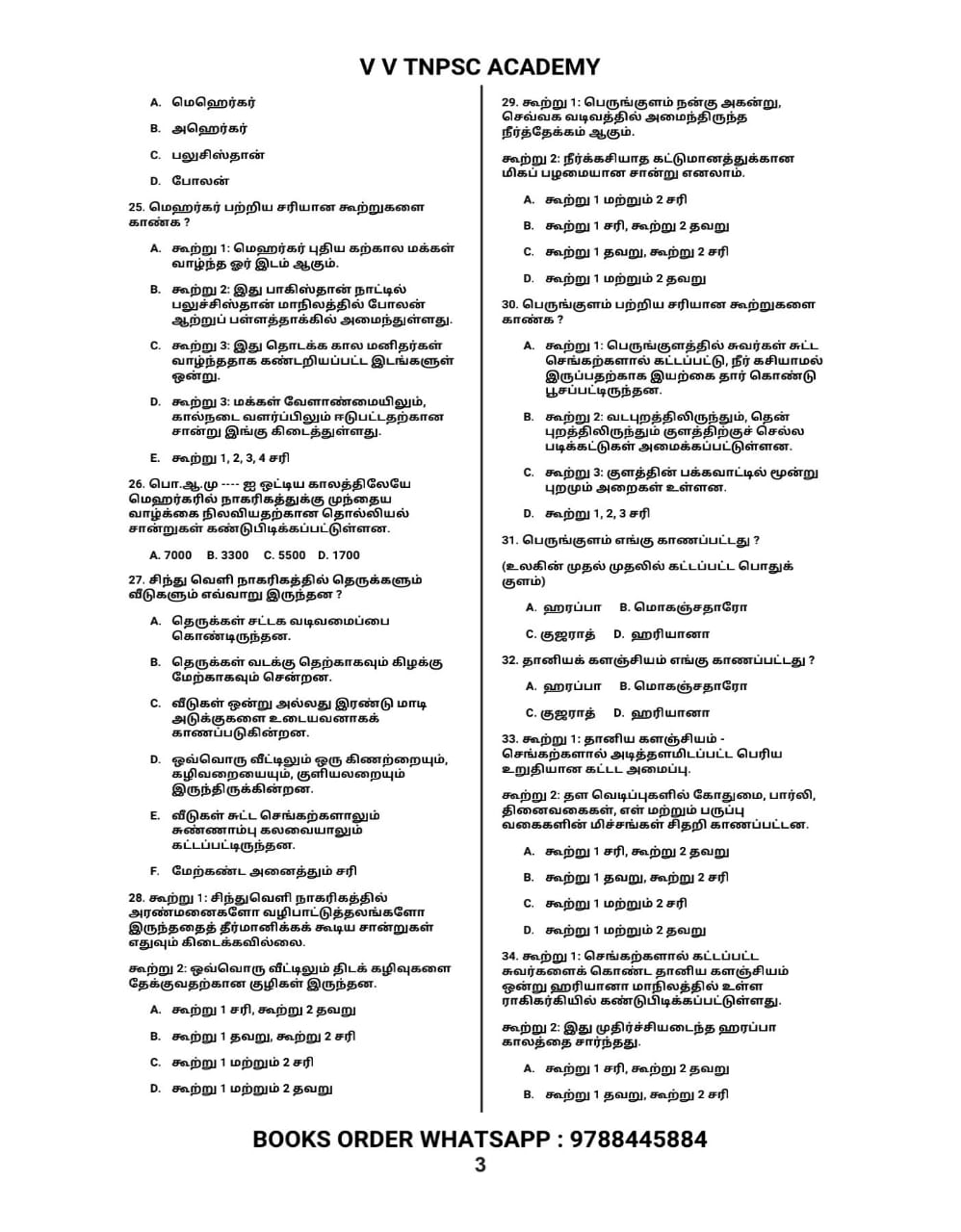 V V TNPSC ACADEMY

A. மெஹெர்கர்

B. அஹெர்கர்

C. பலுசிஸ்தான்

D. போலன்

25. மெஹர்கர் பற்றிய சரியான கூற்றுகளை காண்க ?

A. கூற்று 1: மெஹர்கர் புதிய கற்கால மக்கள் வாழ்ந்த ஓர் இடம் ஆகும்.

B. கூற்று 2: இது பாகிஸ்தான் நாட்டில் பலுச்சிஸ்தான் மாநிலத்தில் போலன் ஆற்றுப் பள்ளத்தாக்கில் அமைந்துள்ளது.

C. கூற்று 3: இது தொடக்க கால மனிதர்கள் வாழ்ந்ததாக கண்டறியப்பட்ட இடங்களுள் ஒன்று.

D. கூற்று 3: மக்கள் வேளாண்மையிலும், கால்நடை வளர்ப்பிலும் ஈடுபட்டதற்கான சான்று இங்கு கிடைத்துள்ளது.

E. கூற்று 1, 2, 3, 4 சரி

26. பொ.ஆ.மு ---- ஐ ஒட்டிய காலத்திலேயே மெஹர்கரில் நாகரிகத்துக்கு முந்தைய வாழ்க்கை நிலவியதற்கான தொல்லியல் சான்றுகள் கண்டுபிடிக்கப்பட்டுள்ளன.

A. 7000 B. 3300 C. 5500 D. 1700

27. சிந்து வெளி நாகரிகத்தில் தெருக்களும் வீடுகளும் எவ்வாறு இருந்தன ?

A. தெருக்கள் சட்டக வடிவமைப்பை கொண்டிருந்தன.

B. தெருக்கள் வடக்கு தெற்காகவும் கிழக்கு மேற்காகவும் சென்றன.

C. வீடுகள் ஒன்று அல்லது இரண்டு மாடி அடுக்குகளை உடையவனாகக் காணப்படுகின்றன.

D. ஒவ்வொரு வீட்டிலும் ஒரு கிணற்றையும், கழிவறையையும், குளியலறையும் இருந்திருக்கின்றன.

E. வீடுகள் சுட்ட செங்கற்களாலும் சுண்ணாம்பு கலவையாலும் கட்டப்பட்டிருந்தன.

F. மேற்கண்ட அனைத்தும் சரி

28. கூற்று 1: சிந்துவெளி நாகரிகத்தில் அரண்மனைகளோ வழிபாட்டுத்தலங்களோ இருந்ததைத் தீர்மானிக்கக் கூடிய சான்றுகள் எதுவும் கிடைக்கவில்லை.

கூற்று 2: ஒவ்வொரு வீட்டிலும் திடக் கழிவுகளை தேக்குவதற்கான குழிகள் இருந்தன.

A. கூற்று 1 சரி, கூற்று 2 தவறு

B. கூற்று 1 தவறு, கூற்று 2 சரி

C. கூற்று 1 மற்றும் 2 சரி

D. கூற்று 1 மற்றும் 2 தவறு

29. கூற்று 1: பெருங்குளம் நன்கு அகன்று, செவ்வக வடிவத்தில் அமைந்திருந்த நீர்த்தேக்கம் ஆகும்.

கூற்று 2: நீர்க்கசியாத கட்டுமானத்துக்கான மிகப் பழமையான சான்று எனலாம்.

A. கூற்று 1 மற்றும் 2 சரி

B. கூற்று 1 சரி, கூற்று 2 தவறு

C. கூற்று 1 தவறு, கூற்று 2 சரி

D. கூற்று 1 மற்றும் 2 தவறு

30. பெருங்குளம் பற்றிய சரியான கூற்றுகளை காண்க ?

A. கூற்று 1: பெருங்குளத்தில் சுவர்கள் சுட்ட செங்கற்களால் கட்டப்பட்டு, நீர் கசியாமல் இருப்பதற்காக இயற்கை தார் கொண்டு பூசப்பட்டிருந்தன.

B. கூற்று 2: வடபுறத்திலிருந்தும், தென் புறத்திலிருந்தும் குளத்திற்குச் செல்ல படிக்கட்டுகள் அமைக்கப்பட்டுள்ளன.

C. கூற்று 3: குளத்தின் பக்கவாட்டில் மூன்று புறமும் அறைகள் உள்ளன.

D. கூற்று 1, 2, 3 சரி

31. பெருங்குளம் எங்கு காணப்பட்டது ?

(உலகின் முதல் முதலில் கட்டப்பட்ட பொதுக் குளம்)

A. ஹரப்பா B. மொகஞ்சதாரோ

C. குஜராத் D. ஹரியானா

32. தானியக் களஞ்சியம் எங்கு காணப்பட்டது ?

A. ஹரப்பா B. மொகஞ்சதாரோ

C. குஜராத் D. ஹரியானா

33. கூற்று 1: தானிய களஞ்சியம் - செங்கற்களால் அடித்தளமிடப்பட்ட பெரிய உறுதியான கட்ட அமைப்பு.

கூற்று 2: தள வெடிப்புகளில் கோதுமை, பார்லி, தினைவகைகள், எள் மற்றும் பருப்பு வகைகளின் மிச்சங்கள் சிதறி காணப்பட்டன.

A. கூற்று 1 சரி, கூற்று 2 தவறு

B. கூற்று 1 தவறு, கூற்று 2 சரி

C. கூற்று 1 மற்றும் 2 சரி

D. கூற்று 1 மற்றும் 2 தவறு

34. கூற்று 1: செங்கற்களால் கட்டப்பட்ட சுவர்களைக் கொண்ட தானிய களஞ்சியம் ஒன்று ஹரியானா மாநிலத்தில் உள்ள ராகிகர்கியில் கண்டுபிடிக்கப்பட்டுள்ளது.

கூற்று 2: இது முதிர்ச்சியடைந்த ஹரப்பா காலத்தை சார்ந்தது.

A. கூற்று 1 சரி, கூற்று 2 தவறு

B. கூற்று 1 தவறு, கூற்று 2 சரி

BOOKS ORDER WHATSAPP : 9788445884

3